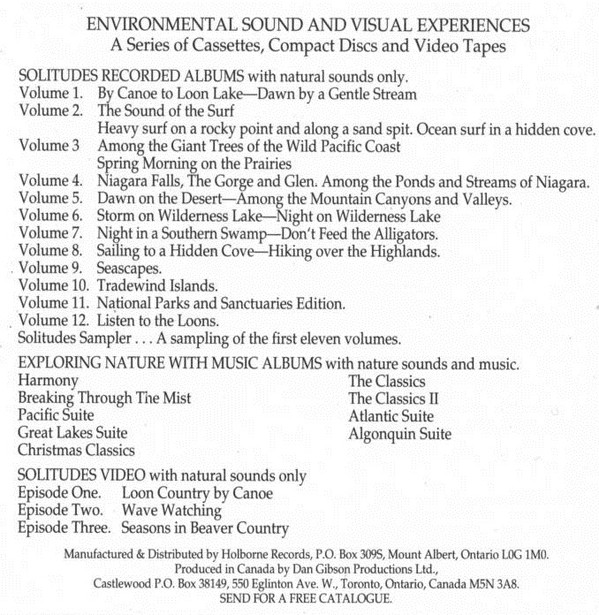 ENVIRONMENTAL SOUND AND VISUAL EXPERIENCES
A Series of Cassettes, Compact Discs and Video Tapes

SOLITUDES RECORDED ALBUMS with natural sounds only.
Volume 1. By Canoe to Loon Lake—Dawn by a Gentle Stream
Volume 2. The Sound of the Surf
Heavy surf on a rocky point and along a sand spit. Ocean surf in a hidden cove.
Volume 3 Among the Giant Trees of the Wild Pacific Coast
Spring Morning on the Prairies
Volume 4. Niagara Falls, The Gorge and Glen. Among the Ponds and Streams of Niagara.
Volume 5. Dawn on the Desert—Among the Mountain Canyons and Valleys.
Volume 6. Storm on Wilderness Lake—Night on Wilderness Lake
Volume 7. Night in a Southern Swamp—Don't Feed the Alligators.
Volume 8. Sailing to a Hidden Cove—Hiking over the Highlands.
Volume 9. Seascapes.
Volume 10. Tradewind Islands.
Volume 11. National Parks and Sanctuaries Edition.
Volume 12. Listen to the Loons.
Solitudes Sampler . . . A sampling of the first eleven volumes.

EXPLORING NATURE WITH MUSIC ALBUMS with nature sounds and music.
Harmony
Breaking Through The Mist
Pacific Suite
Great Lakes Suite
Christmas Classics

The Classics
The Classics II
Atlantic Suite
Algonquin Suite

SOLITUDES VIDEO with natural sounds only
Episode One. Loon Country by Canoe
Episode Two. Wave Watching
Episode Three. Seasons in Beaver Country

Manufactured & Distributed by Holborne Records, P.O. Box 309S, Mount Albert, Ontario L0G 1M0.
Produced in Canada by Dan Gibson Productions Ltd.,
Castlewood P.O. Box 38149, 550 Eglinton Ave. W., Toronto, Ontario, Canada M5N 3A8.
SEND FOR A FREE CATALOGUE.